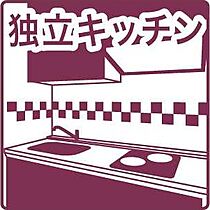 独立キッチン